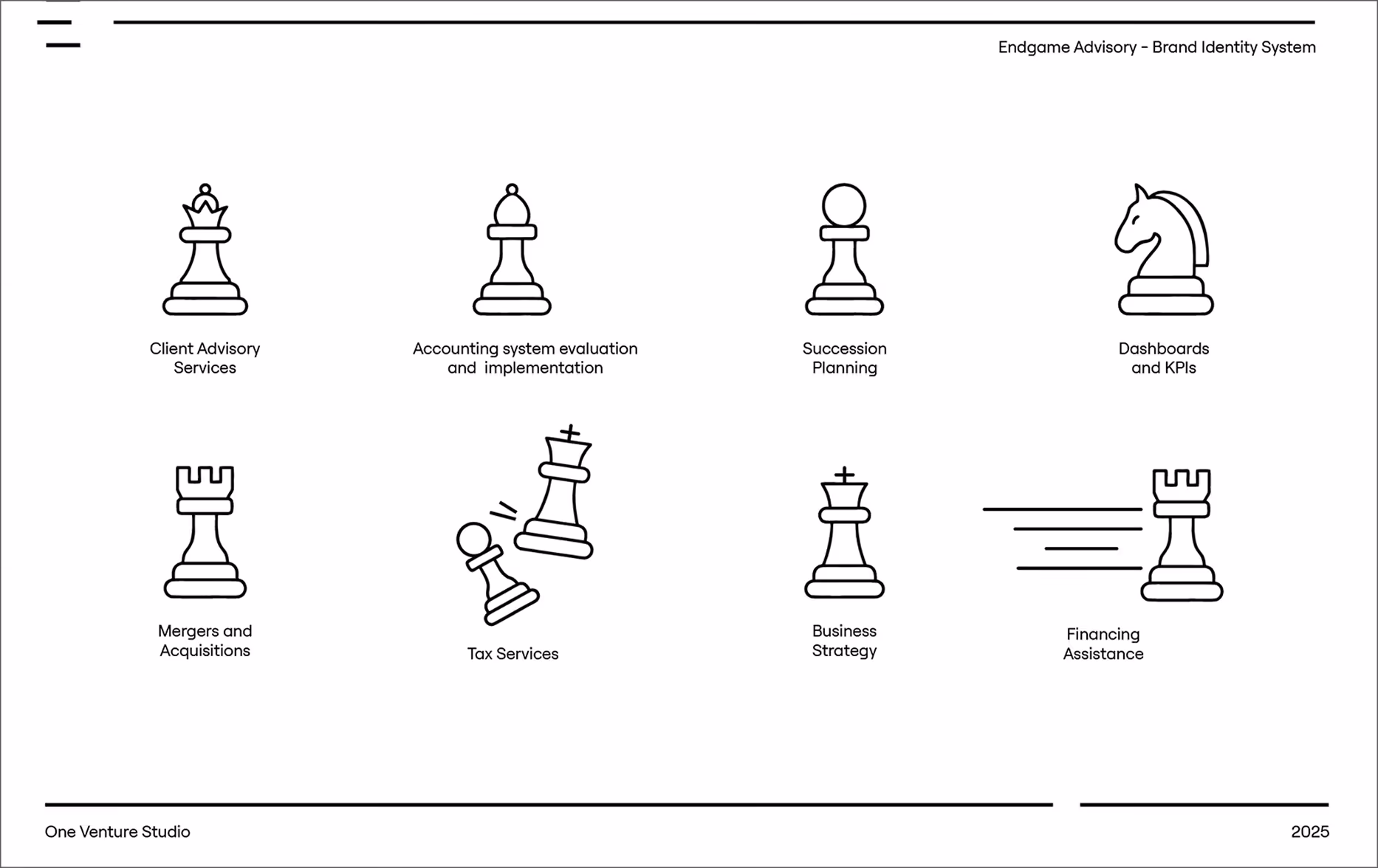 Endgame Advisory - Brand Identity System

Client Advisory Services

Accounting system evaluation and implementation

Succession Planning

Dashboards and KPIs

Mergers and Acquisitions

Tax Services

Business Strategy

Financing Assistance

One Venture Studio

2025